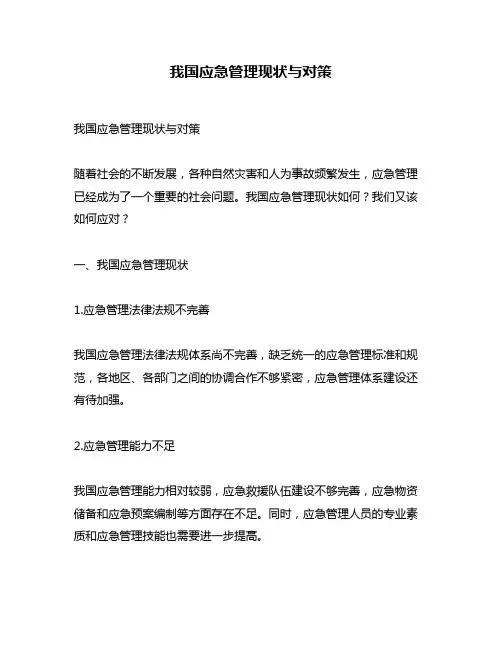 我国应急管理现状与对策

我国应急管理现状与对策

随着社会的不断发展，各种自然灾害和人为事故频繁发生，应急管理已经成为了一个重要的社会问题。我国应急管理现状如何？我们又该如何应对？

一、我国应急管理现状

1.应急管理法律法规不完善

我国应急管理法律法规体系尚不完善，缺乏统一的应急管理标准和规范，各地区、各部门之间的协调合作不够紧密，应急管理体系建设还有待加强。

2.应急管理能力不足

我国应急管理能力相对较弱，应急救援队伍建设不够完善，应急物资储备和应急预案编制等方面存在不足。同时，应急管理人员的专业素质和应急管理技能也需要进一步提高。